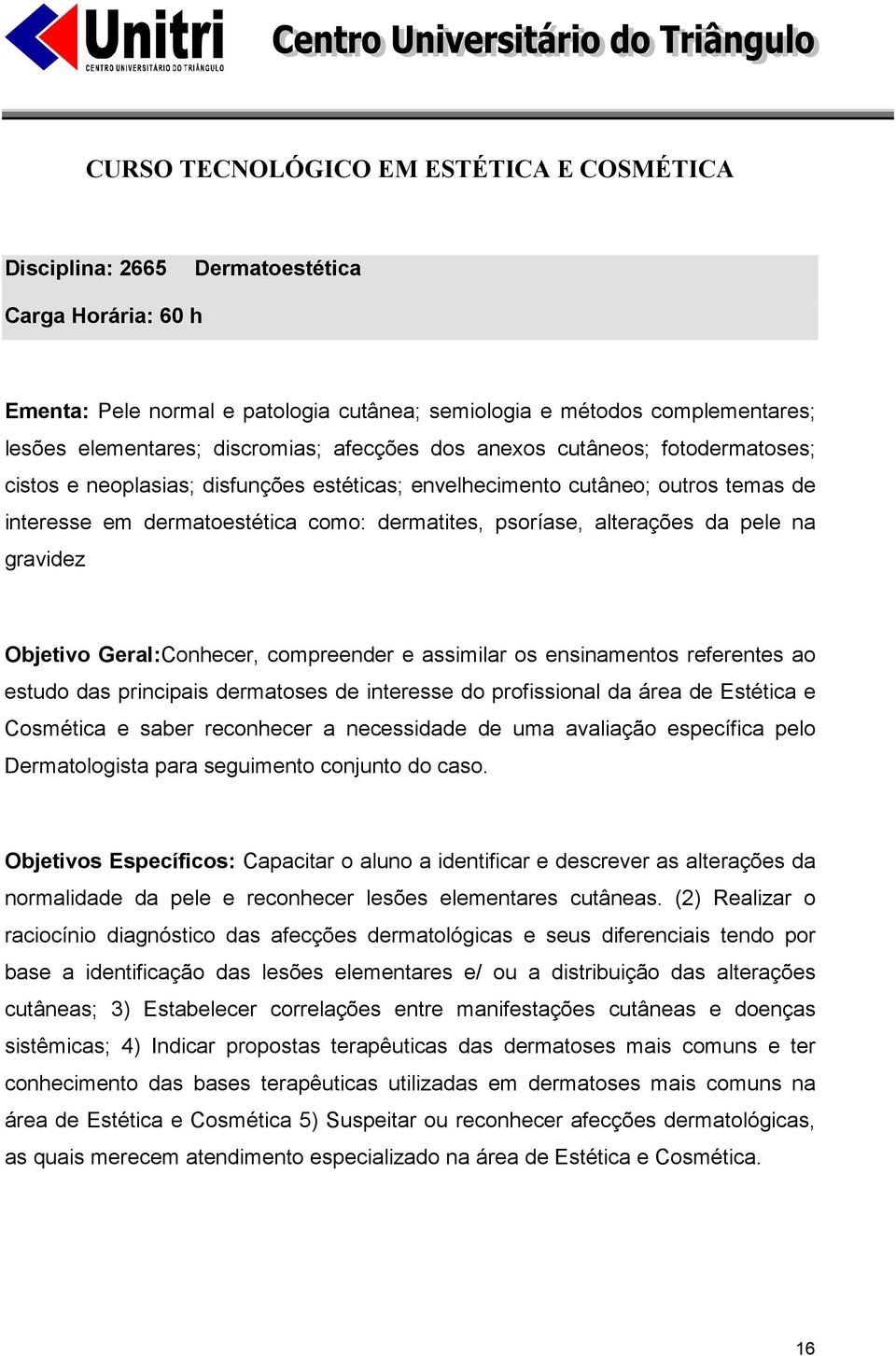 Unitri
CENTRO UNIVERSITÁRIO DO TRIÂNGULO
Centro Universitário do Triângulo

CURSO TECNOLÓGICO EM ESTÉTICA E COSMÉTICA

Disciplina: 2665 Dermatoestética
Carga Horária: 60 h

Ementa: Pele normal e patologia cutânea; semiologia e métodos complementares; lesões elementares; discromias; afecções dos anexos cutâneos; fotodermatoses; cistos e neoplasias; disfunções estéticas; envelhecimento cutâneo; outros temas de interesse em dermatoestética como: dermatites, psoríase, alterações da pele na gravidez

Objetivo Geral:Conhecer, compreender e assimilar os ensinamentos referentes ao estudo das principais dermatoses de interesse do profissional da área de Estética e Cosmética e saber reconhecer a necessidade de uma avaliação específica pelo Dermatologista para seguimento conjunto do caso.

Objetivos Específicos: Capacitar o aluno a identificar e descrever as alterações da normalidade da pele e reconhecer lesões elementares cutâneas. (2) Realizar o raciocínio diagnóstico das afecções dermatológicas e seus diferenciais tendo por base a identificação das lesões elementares e/ ou a distribuição das alterações cutâneas; 3) Estabelecer correlações entre manifestações cutâneas e doenças sistêmicas; 4) Indicar propostas terapêuticas das dermatoses mais comuns e ter conhecimento das bases terapêuticas utilizadas em dermatoses mais comuns na área de Estética e Cosmética 5) Suspeitar ou reconhecer afecções dermatológicas, as quais merecem atendimento especializado na área de Estética e Cosmética.

16